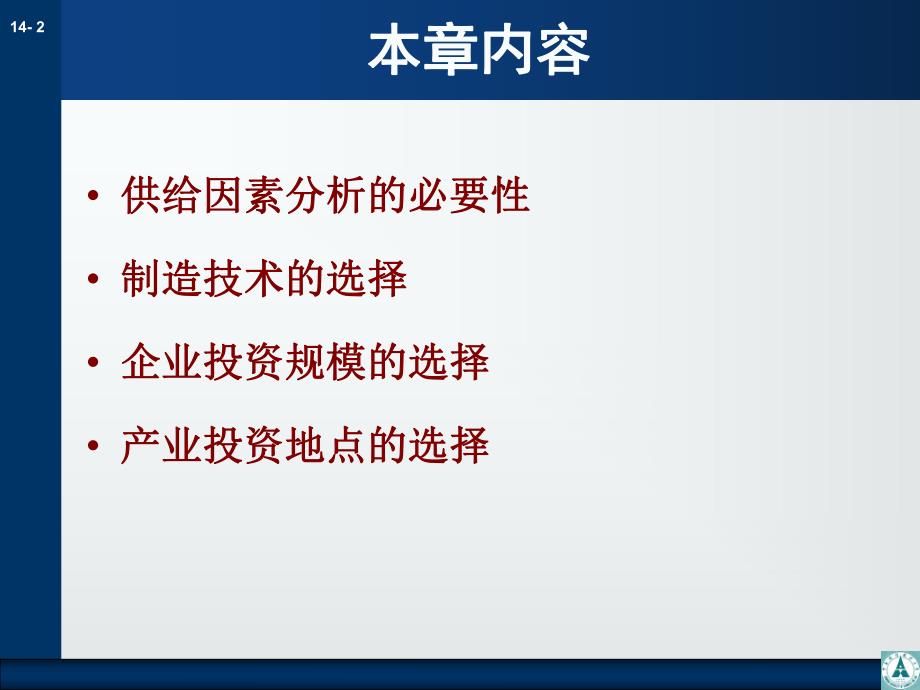 14- 2

本章内容

• 供给因素分析的必要性

• 制造技术的选择

• 企业投资规模的选择

• 产业投资地点的选择